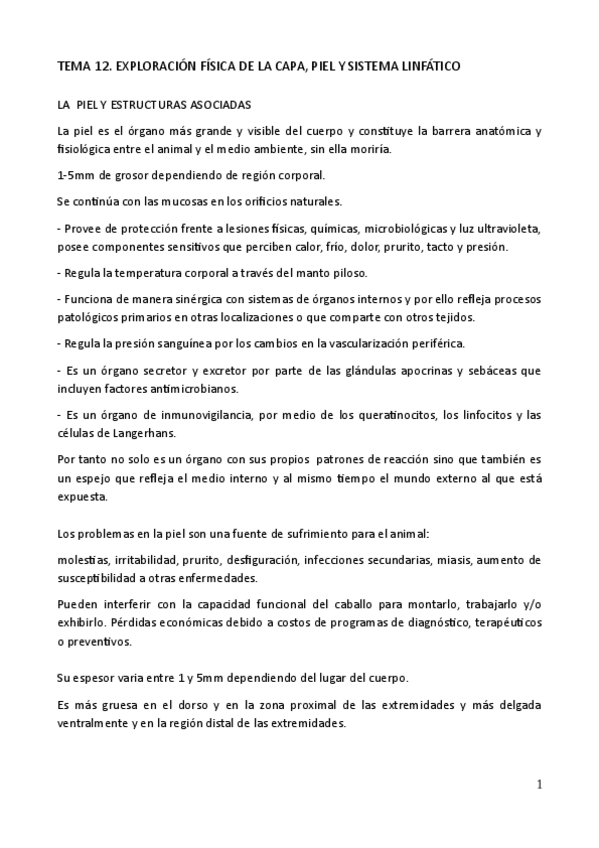 TEMA 12. EXPLORACIÓN FÍSICA DE LA CAPA, PIEL Y SISTEMA LINFÁTICO

LA PIEL Y ESTRUCTURAS ASOCIADAS

La piel es el órgano más grande y visible del cuerpo y constituye la barrera anatómica y fisiológica entre el animal y el medio ambiente, sin ella moriría.

1-5mm de grosor dependiendo de región corporal.

Se continúa con las mucosas en los orificios naturales.

- Provee de protección frente a lesiones físicas, químicas, microbiológicas y luz ultravioleta, posee componentes sensitivos que perciben calor, frío, dolor, prurito, tacto y presión.

- Regula la temperatura corporal a través del manto piloso.

- Funciona de manera sinérgica con sistemas de órganos internos y por ello refleja procesos patológicos primarios en otras localizaciones o que comparte con otros tejidos.

- Regula la presión sanguínea por los cambios en la vascularización periférica.

- Es un órgano secretor y excretor por parte de las glándulas apocrinas y sebáceas que incluyen factores antimicrobianos.

- Es un órgano de inmunovigilancia, por medio de los queratinocitos, los linfocitos y las células de Langerhans.

Por tanto no solo es un órgano con sus propios patrones de reacción sino que también es un espejo que refleja el medio interno y al mismo tiempo el mundo externo al que está expuesta.

Los problemas en la piel son una fuente de sufrimiento para el animal:

molestias, irritabilidad, prurito, desfiguración, infecciones secundarias, miasis, aumento de susceptibilidad a otras enfermedades.

Pueden interferir con la capacidad funcional del caballo para montarlo, trabajarlo y/o exhibirlo. Pérdidas económicas debido a costos de programas de diagnóstico, terapéuticos o preventivos.

Su espesor varia entre 1 y 5mm dependiendo del lugar del cuerpo.

Es más gruesa en el dorso y en la zona proximal de las extremidades y más delgada ventralmente y en la región distal de las extremidades.

1